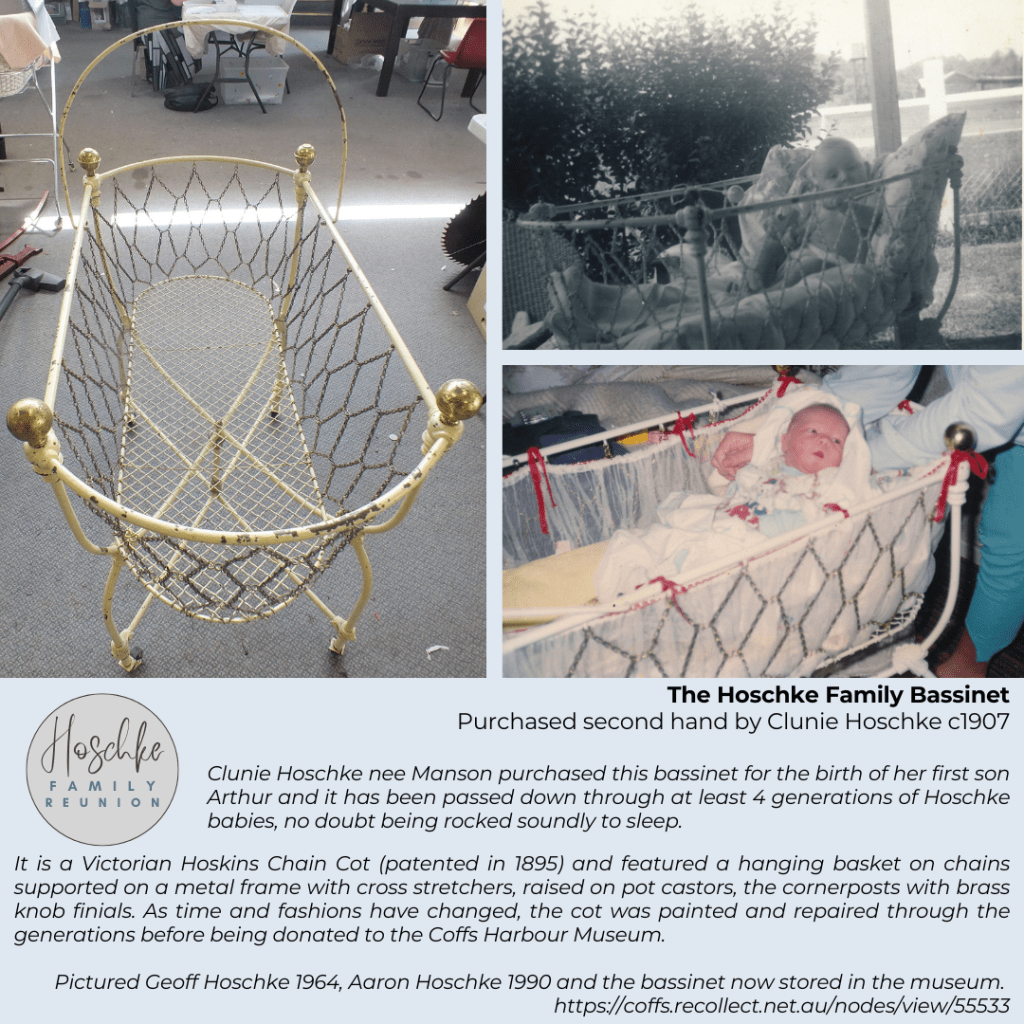 The Hoschke Family Bassinet
Purchased second hand by Clunie Hoschke c1907

Hoschke
FAMILY
REUNION

Clunie Hoschke nee Manson purchased this bassinet for the birth of her first son Arthur and it has been passed down through at least 4 generations of Hoschke babies, no doubt being rocked soundly to sleep.

It is a Victorian Hoskins Chain Cot (patented in 1895) and featured a hanging basket on chains supported on a metal frame with cross stretchers, raised on pot castors, the cornerposts with brass knob finials. As time and fashions have changed, the cot was painted and repaired through the generations before being donated to the Coffs Harbour Museum.

Pictured Geoff Hoschke 1964, Aaron Hoschke 1990 and the bassinet now stored in the museum.
https://coffs.recollect.net.au/nodes/view/55533